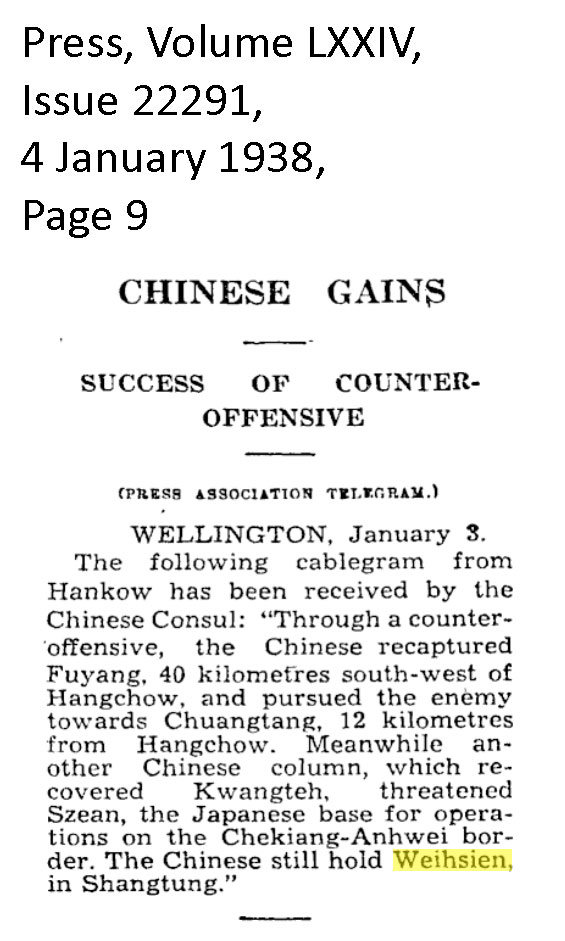 Press, Volume LXXIV, Issue 22291, 4 January 1938, Page 9

CHINESE GAINS

SUCCESS OF COUNTER-OFFENSIVE

(PRESS ASSOCIATION TELEGRAM.)

WELLINGTON, January 3.

The following cablegram from Hankow has been received by the Chinese Consul: "Through a counter-offensive, the Chinese recaptured Fuyang, 40 kilometres south-west of Hangchow, and pursued the enemy towards Chuangtang, 12 kilometres from Hangchow. Meanwhile another Chinese column, which recovered Kwangteh, threatened Szean, the Japanese base for operations on the Chekiang-Anhwei border. The Chinese still hold Weihsien, in Shangtung."